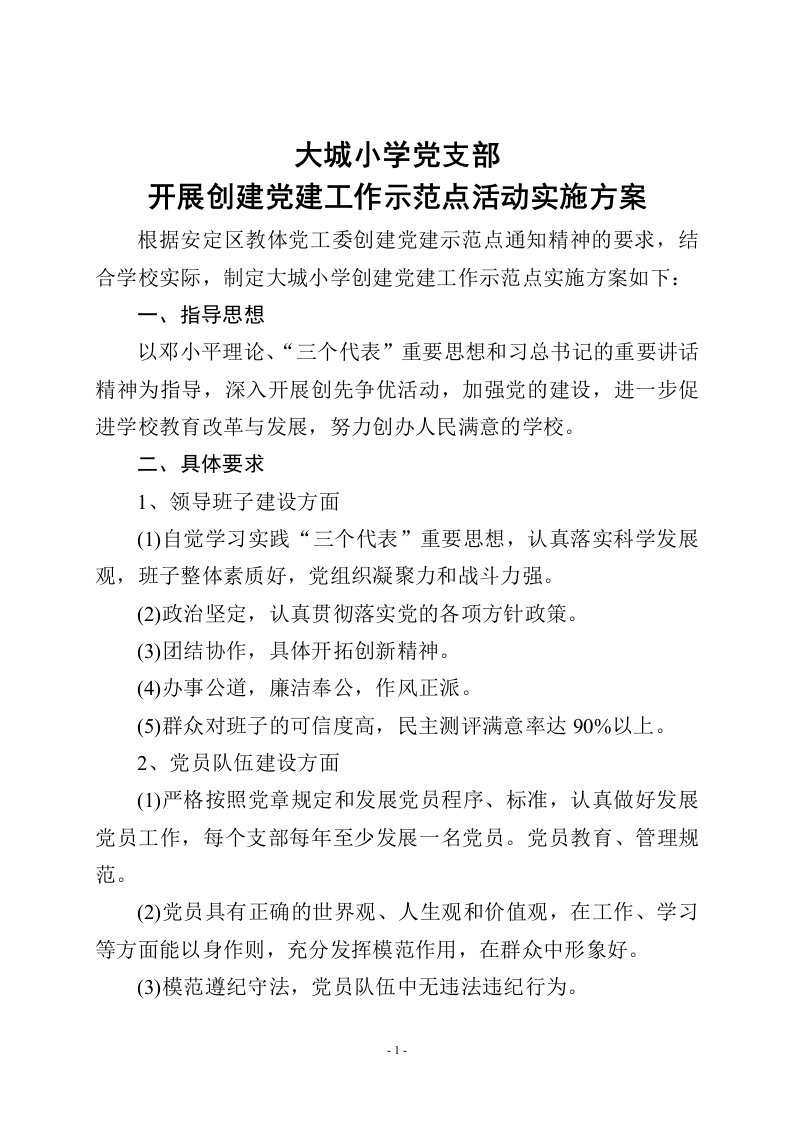 大城小学党支部
开展创建党建工作示范点活动实施方案

根据安定区教体党工委创建党建示范点通知精神的要求，结合学校实际，制定大城小学创建党建工作示范点实施方案如下：

一、指导思想

以邓小平理论、“三个代表”重要思想和习总书记的重要讲话精神为指导，深入开展创先争优活动，加强党的建设，进一步促进学校教育改革与发展，努力创办人民满意的学校。

二、具体要求

1、领导班子建设方面

(1)自觉学习实践“三个代表”重要思想，认真落实科学发展观，班子整体素质好，党组织凝聚力和战斗力强。

(2)政治坚定，认真贯彻落实党的各项方针政策。

(3)团结协作，具体开拓创新精神。

(4)办事公道，廉洁奉公，作风正派。

(5)群众对班子的可信度高，民主测评满意率达 90%以上。

2、党员队伍建设方面

(1)严格按照党章规定和发展党员程序、标准，认真做好发展党员工作，每个支部每年至少发展一名党员。党员教育、管理规范。

(2)党员具有正确的世界观、人生观和价值观，在工作、学习等方面能以身作则，充分发挥模范作用，在群众中形象好。

(3)模范遵纪守法，党员队伍中无违法违纪行为。

- 1 -